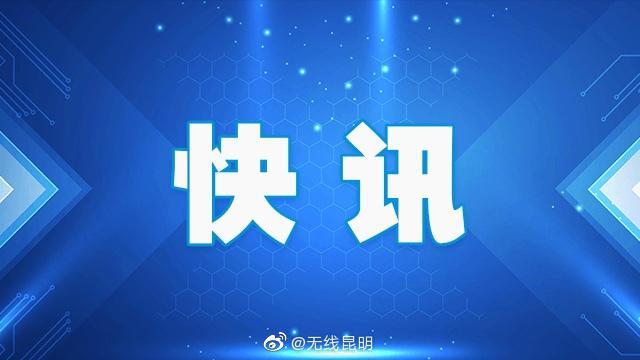 快讯

@无线昆明